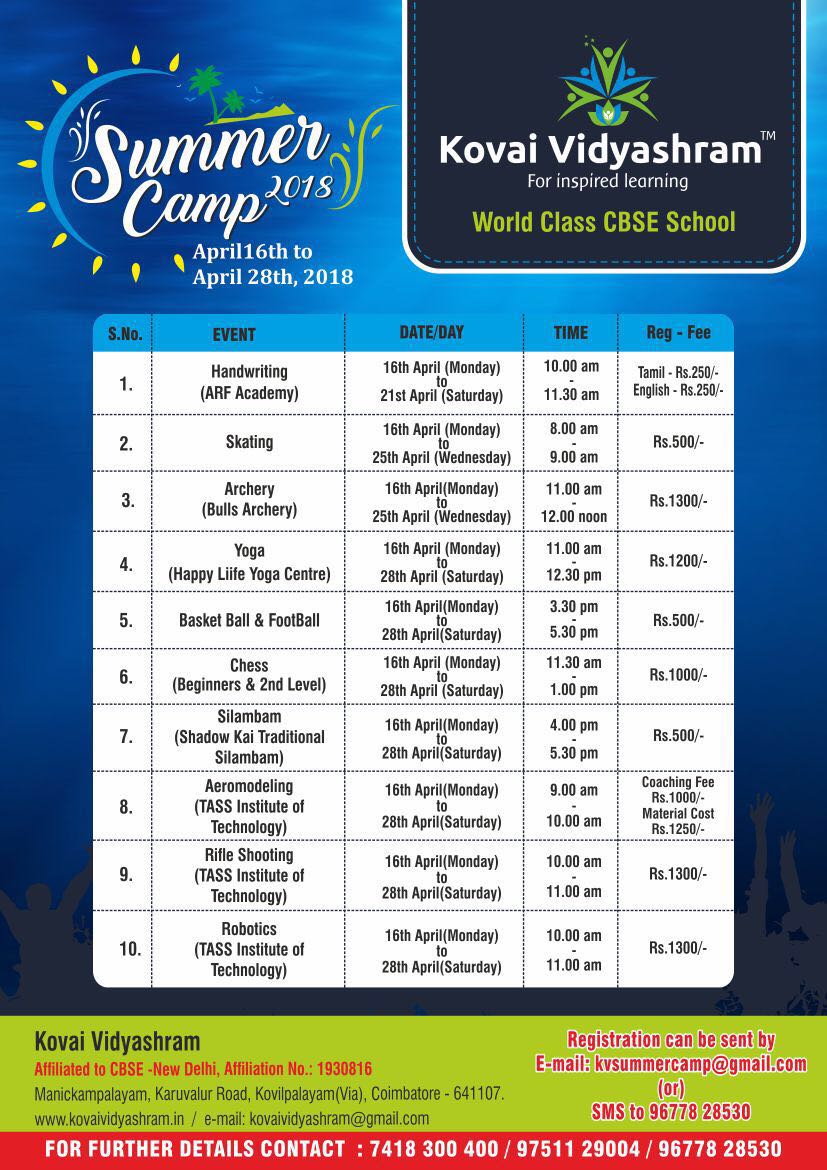 Summer Camp 2018

April16th to April 28th, 2018

Kovai Vidyashram™
For inspired learning

World Class CBSE School

| S.No. | EVENT | DATE/DAY | TIME | Reg - Fee |
|---|---|---|---|---|
| 1. | Handwriting (ARF Academy) | 16th April (Monday) to 21st April (Saturday) | 10.00 am - 11.30 am | Tamil - Rs.250/- English - Rs.250/- |
| 2. | Skating | 16th April (Monday) to 25th April (Wednesday) | 8.00 am - 9.00 am | Rs.500/- |
| 3. | Archery (Bulls Archery) | 16th April(Monday) to 25th April (Wednesday) | 11.00 am - 12.00 noon | Rs.1300/- |
| 4. | Yoga (Happy Liife Yoga Centre) | 16th April (Monday) to 28th April (Saturday) | 11.00 am - 12.30 pm | Rs.1200/- |
| 5. | Basket Ball & FootBall | 16th April(Monday) to 28th April(Saturday) | 3.30 pm - 5.30 pm | Rs.500/- |
| 6. | Chess (Beginners & 2nd Level) | 16th April (Monday) to 28th April (Saturday) | 11.30 am - 1.00 pm | Rs.1000/- |
| 7. | Silambam (Shadow Kai Traditional Silambam) | 16th April(Monday) to 28th April(Saturday) | 4.00 pm - 5.30 pm | Rs.500/- |
| 8. | Aeromodeling (TASS Institute of Technology) | 16th April(Monday) to 28th April(Saturday) | 9.00 am - 10.00 am | Coaching Fee Rs.1000/- Material Cost Rs.1250/- |
| 9. | Rifle Shooting (TASS Institute of Technology) | 16th April(Monday) to 28th April(Saturday) | 10.00 am - 11.00 am | Rs.1300/- |
| 10. | Robotics (TASS Institute of Technology) | 16th April(Monday) to 28th April(Saturday) | 10.00 am - 11.00 am | Rs.1300/- |

Kovai Vidyashram
Affiliated to CBSE -New Delhi, Affiliation No.: 1930816
Manickampalayam, Karuvalur Road, Kovilpalayam(Via), Coimbatore - 641107.
www.kovaividyashram.in / e-mail: kovaividyashram@gmail.com

Registration can be sent by
E-mail: kvsummercamp@gmail.com
(or)
SMS to 96778 28530

FOR FURTHER DETAILS CONTACT : 7418 300 400 / 97511 29004 / 96778 28530